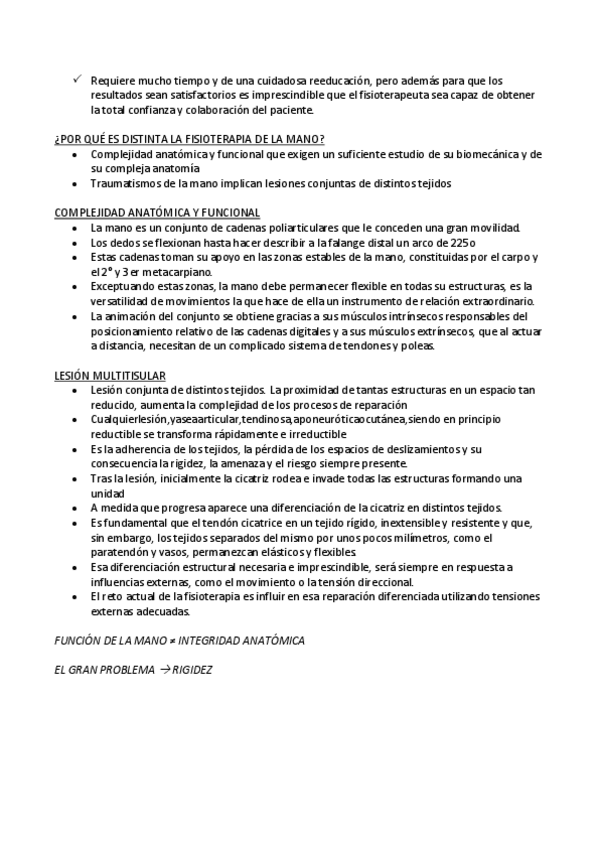 ✓ Requiere mucho tiempo y de una cuidadosa reeducación, pero además para que los resultados sean satisfactorios es imprescindible que el fisioterapeuta sea capaz de obtener la total confianza y colaboración del paciente.

¿POR QUÉ ES DISTINTA LA FISIOTERAPIA DE LA MANO?
• Complejidad anatómica y funcional que exigen un suficiente estudio de su biomecánica y de su compleja anatomía
• Traumatismos de la mano implican lesiones conjuntas de distintos tejidos

COMPLEJIDAD ANATÓMICA Y FUNCIONAL
• La mano es un conjunto de cadenas poliarticulares que le conceden una gran movilidad.
• Los dedos se flexionan hasta hacer describir a la falange distal un arco de 225o
• Estas cadenas toman su apoyo en las zonas estables de la mano, constituidas por el carpo y el 2° y 3 er metacarpiano.
• Exceptuando estas zonas, la mano debe permanecer flexible en todas su estructuras, es la versatilidad de movimientos la que hace de ella un instrumento de relación extraordinario.
• La animación del conjunto se obtiene gracias a sus músculos intrínsecos responsables del posicionamiento relativo de las cadenas digitales y a sus músculos extrínsecos, que al actuar a distancia, necesitan de un complicado sistema de tendones y poleas.

LESIÓN MULTITISULAR
• Lesión conjunta de distintos tejidos. La proximidad de tantas estructuras en un espacio tan reducido, aumenta la complejidad de los procesos de reparación
• Cualquierlesión,yaseaarticular,tendinosa,aponeuróticaocutánea,siendo en principio reductible se transforma rápidamente e irreductible
• Es la adherencia de los tejidos, la pérdida de los espacios de deslizamientos y su consecuencia la rigidez, la amenaza y el riesgo siempre presente.
• Tras la lesión, inicialmente la cicatriz rodea e invade todas las estructuras formando una unidad
• A medida que progresa aparece una diferenciación de la cicatriz en distintos tejidos.
• Es fundamental que el tendón cicatrice en un tejido rígido, inextensible y resistente y que, sin embargo, los tejidos separados del mismo por unos pocos milímetros, como el paratendón y vasos, permanezcan elásticos y flexibles.
• Esa diferenciación estructural necesaria e imprescindible, será siempre en respuesta a influencias externas, como el movimiento o la tensión direccional.
• El reto actual de la fisioterapia es influir en esa reparación diferenciada utilizando tensiones externas adecuadas.

FUNCIÓN DE LA MANO ≠ INTEGRIDAD ANATÓMICA

EL GRAN PROBLEMA → RIGIDEZ